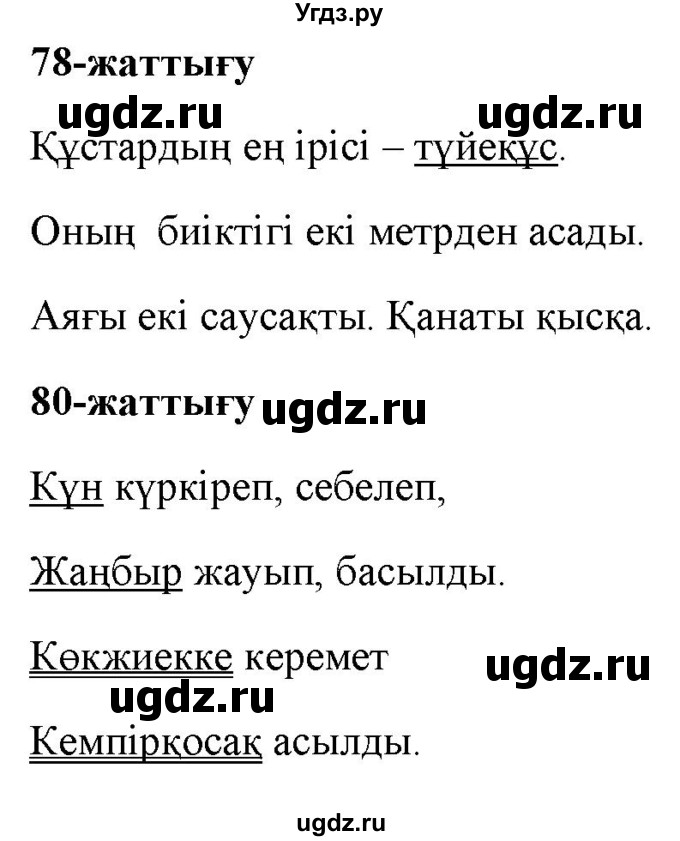 Угдз.ру

78-жаттығу

ugdz.ru ugdz.ru

Құстардың ең ірісі – түйеқұс.

Оның биіктігі екі метрден асады.

Аяғы екі саусақты. Қанаты қысқа.

80-жаттығу ugdz.ru

Күн күркіреп, себелеп,

Жаңбыр жауып, басылды.

Көкжиекке керемет ugdz.ru

ugdz.ru

Кемпірқосақ асылды.

ugdz.ru